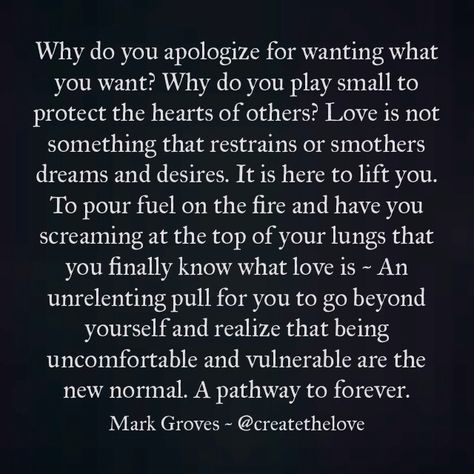 Why do you apologize for wanting what you want? Why do you play small to protect the hearts of others? Love is not something that restrains or smothers dreams and desires. It is here to lift you. To pour fuel on the fire and have you screaming at the top of your lungs that you finally know what love is ~ An unrelenting pull for you to go beyond yourself and realize that being uncomfortable and vulnerable are the new normal. A pathway to forever.

Mark Groves ~ @createthelove